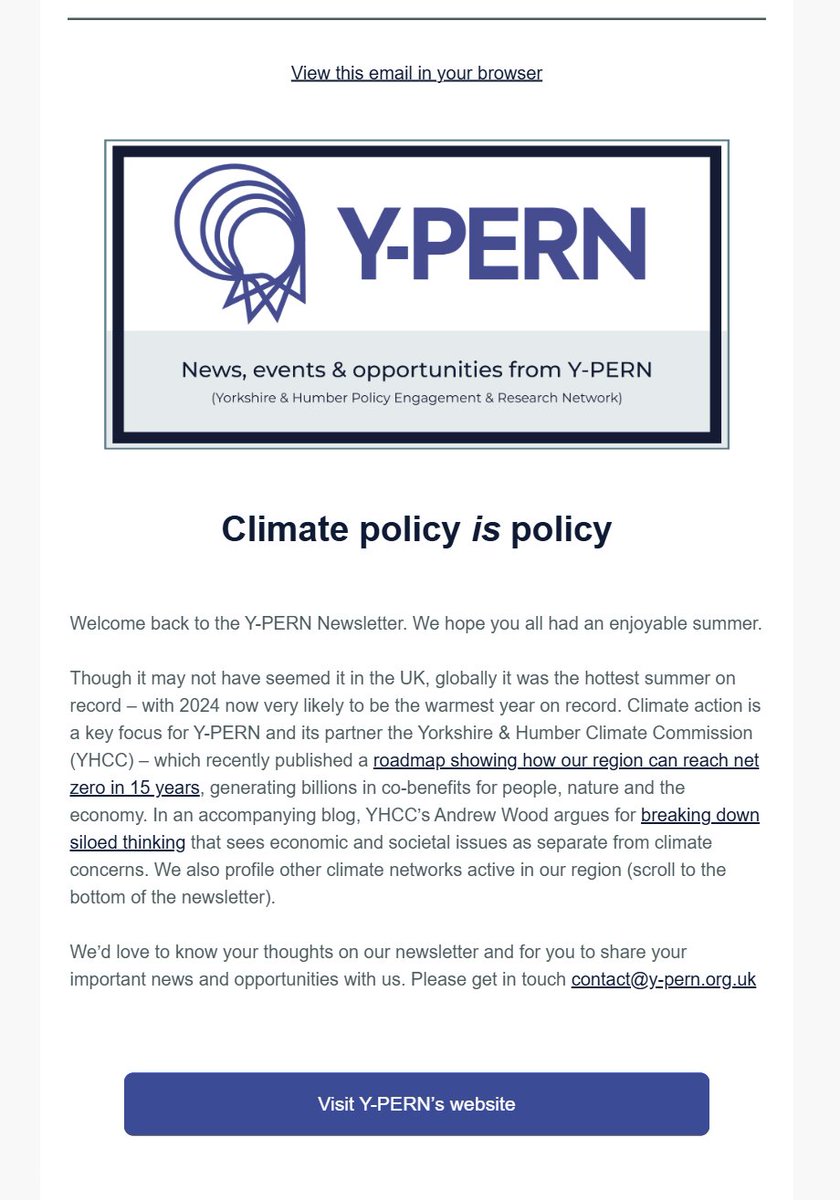 View this email in your browser

Y-PERN

News, events & opportunities from Y-PERN
(Yorkshire & Humber Policy Engagement & Research Network)

Climate policy is policy

Welcome back to the Y-PERN Newsletter. We hope you all had an enjoyable summer.

Though it may not have seemed it in the UK, globally it was the hottest summer on record – with 2024 now very likely to be the warmest year on record. Climate action is a key focus for Y-PERN and its partner the Yorkshire & Humber Climate Commission (YHCC) – which recently published a roadmap showing how our region can reach net zero in 15 years, generating billions in co-benefits for people, nature and the economy. In an accompanying blog, YHCC's Andrew Wood argues for breaking down siloed thinking that sees economic and societal issues as separate from climate concerns. We also profile other climate networks active in our region (scroll to the bottom of the newsletter).

We'd love to know your thoughts on our newsletter and for you to share your important news and opportunities with us. Please get in touch contact@y-pern.org.uk

Visit Y-PERN's website